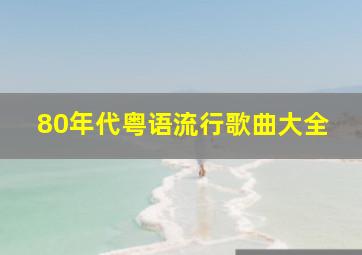 80年代粤语流行歌曲大全